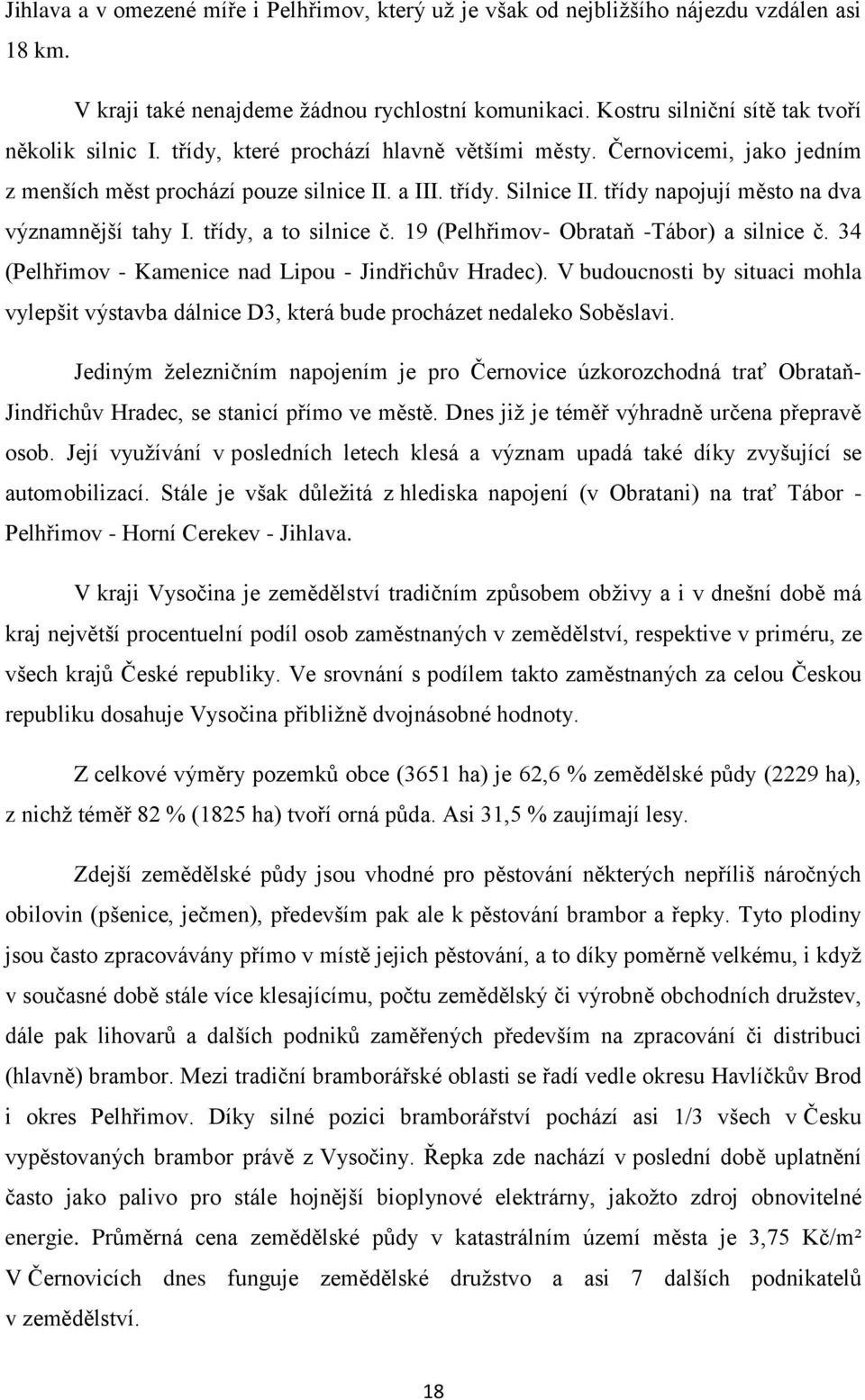 Jihlava a v omezené míře i Pelhřimov, který už je však od nejbližšího nájezdu vzdálen asi 18 km.

V kraji také nenajdeme žádnou rychlostní komunikaci. Kostru silniční sítě tak tvoří několik silnic I. třídy, které prochází hlavně většími městy. Černovicemi, jako jedním z menších měst prochází pouze silnice II. a III. třídy. Silnice II. třídy napojují město na dva významnější tahy I. třídy, a to silnice č. 19 (Pelhřimov- Obrataň -Tábor) a silnice č. 34 (Pelhřimov - Kamenice nad Lipou - Jindřichův Hradec). V budoucnosti by situaci mohla vylepšit výstavba dálnice D3, která bude procházet nedaleko Soběslavi.

Jediným železničním napojením je pro Černovice úzkorozchodná trať Obrataň-Jindřichův Hradec, se stanicí přímo ve městě. Dnes již je téměř výhradně určena přepravě osob. Její využívání v posledních letech klesá a význam upadá také díky zvyšující se automobilizací. Stále je však důležitá z hlediska napojení (v Obratani) na trať Tábor - Pelhřimov - Horní Cerekev - Jihlava.

V kraji Vysočina je zemědělství tradičním způsobem obživy a i v dnešní době má kraj největší procentuelní podíl osob zaměstnaných v zemědělství, respektive v priméru, ze všech krajů České republiky. Ve srovnání s podílem takto zaměstnaných za celou Českou republiku dosahuje Vysočina přibližně dvojnásobné hodnoty.

Z celkové výměry pozemků obce (3651 ha) je 62,6 % zemědělské půdy (2229 ha), z nichž téměř 82 % (1825 ha) tvoří orná půda. Asi 31,5 % zaujímají lesy.

Zdejší zemědělské půdy jsou vhodné pro pěstování některých nepříliš náročných obilovin (pšenice, ječmen), především pak ale k pěstování brambor a řepky. Tyto plodiny jsou často zpracovávány přímo v místě jejich pěstování, a to díky poměrně velkému, i když v současné době stále více klesajícímu, počtu zemědělský či výrobně obchodních družstev, dále pak lihovarů a dalších podniků zaměřených především na zpracování či distribuci (hlavně) brambor. Mezi tradiční bramborářské oblasti se řadí vedle okresu Havlíčkův Brod i okres Pelhřimov. Díky silné pozici bramborářství pochází asi 1/3 všech v Česku vypěstovaných brambor právě z Vysočiny. Řepka zde nachází v poslední době uplatnění často jako palivo pro stále hojnější bioplynové elektrárny, jakožto zdroj obnovitelné energie. Průměrná cena zemědělské půdy v katastrálním území města je 3,75 Kč/m² V Černovicích dnes funguje zemědělské družstvo a asi 7 dalších podnikatelů v zemědělství.

18